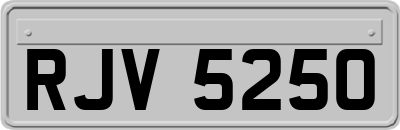 RJV 5250